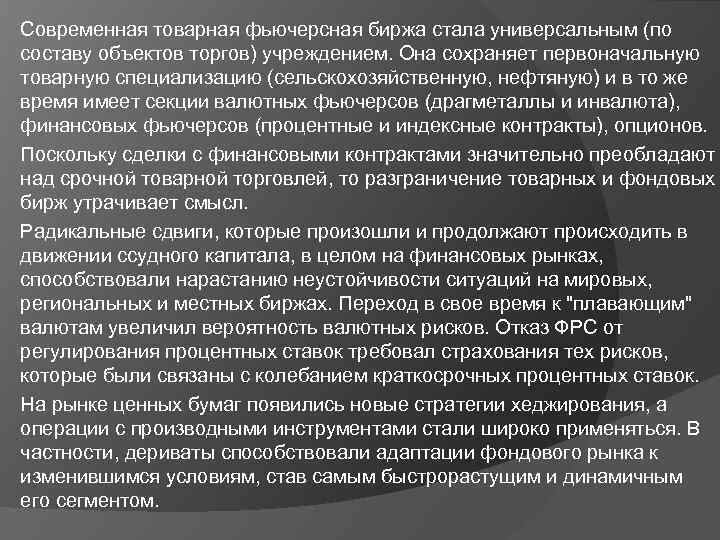 Современная товарная фьючерсная биржа стала универсальным (по составу объектов торгов) учреждением. Она сохраняет первоначальную товарную специализацию (сельскохозяйственную, нефтяную) и в то же время имеет секции валютных фьючерсов (драгметаллы и инвалюта), финансовых фьючерсов (процентные и индексные контракты), опционов.

Поскольку сделки с финансовыми контрактами значительно преобладают над срочной товарной торговлей, то разграничение товарных и фондовых бирж утрачивает смысл.

Радикальные сдвиги, которые произошли и продолжают происходить в движении ссудного капитала, в целом на финансовых рынках, способствовали нарастанию неустойчивости ситуаций на мировых, региональных и местных биржах. Переход в свое время к "плавающим" валютам увеличил вероятность валютных рисков. Отказ ФРС от регулирования процентных ставок требовал страхования тех рисков, которые были связаны с колебанием краткосрочных процентных ставок.

На рынке ценных бумаг появились новые стратегии хеджирования, а операции с производными инструментами стали широко применяться. В частности, дериваты способствовали адаптации фондового рынка к изменившимся условиям, став самым быстрорастущим и динамичным его сегментом.